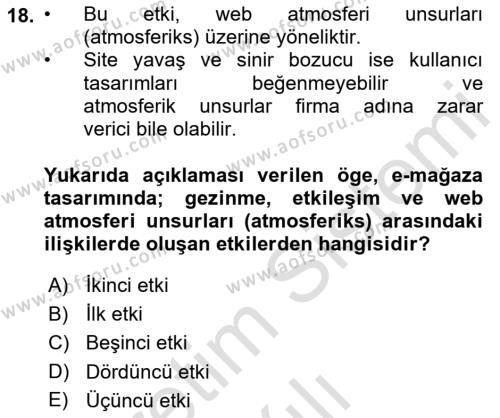 18. • Bu etki, web atmosferi unsurları (atmosferiks) üzerine yöneliktir.
• Site yavaş ve sinir bozucu ise kullanıcı tasarımları beğenmeyebilir ve atmosferik unsurlar firma adına zarar verici bile olabilir.

Yukarıda açıklaması verilen öge, e-mağaza tasarımında; gezinme, etkileşim ve web atmosferi unsurları (atmosferiks) arasındaki ilişkilerde oluşan etkilerden hangisidir?

A) İkinci etki
B) İlk etki
C) Beşinci etki
D) Dördüncü etki
E) Üçüncü etki

www.aofsoru.com